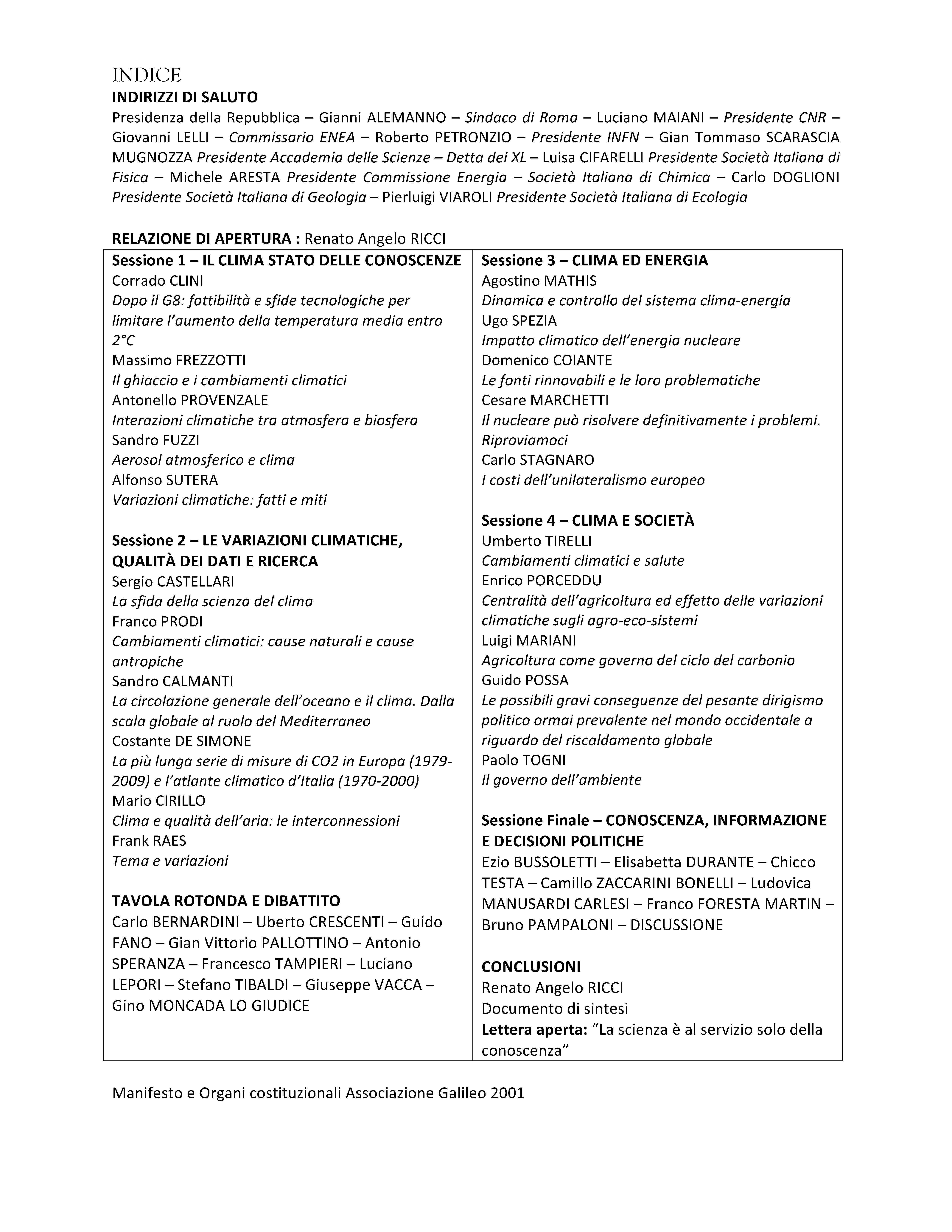 INDICE
INDIRIZZI DI SALUTO
Presidenza della Repubblica – Gianni ALEMANNO – Sindaco di Roma – Luciano MAIANI – Presidente CNR – Giovanni LELLI – Commissario ENEA – Roberto PETRONZIO – Presidente INFN – Gian Tommaso SCARASCIA MUGNOZZA Presidente Accademia delle Scienze – Detta dei XL – Luisa CIFARELLI Presidente Società Italiana di Fisica – Michele ARESTA Presidente Commissione Energia – Società Italiana di Chimica – Carlo DOGLIONI Presidente Società Italiana di Geologia – Pierluigi VIAROLI Presidente Società Italiana di Ecologia

RELAZIONE DI APERTURA : Renato Angelo RICCI

Sessione 1 – IL CLIMA STATO DELLE CONOSCENZE
Corrado CLINI
Dopo il G8: fattibilità e sfide tecnologiche per limitare l'aumento della temperatura media entro 2°C
Massimo FREZZOTTI
Il ghiaccio e i cambiamenti climatici
Antonello PROVENZALE
Interazioni climatiche tra atmosfera e biosfera
Sandro FUZZI
Aerosol atmosferico e clima
Alfonso SUTERA
Variazioni climatiche: fatti e miti

Sessione 2 – LE VARIAZIONI CLIMATICHE, QUALITÀ DEI DATI E RICERCA
Sergio CASTELLARI
La sfida della scienza del clima
Franco PRODI
Cambiamenti climatici: cause naturali e cause antropiche
Sandro CALMANTI
La circolazione generale dell'oceano e il clima. Dalla scala globale al ruolo del Mediterraneo
Costante DE SIMONE
La più lunga serie di misure di CO2 in Europa (1979-2009) e l'atlante climatico d'Italia (1970-2000)
Mario CIRILLO
Clima e qualità dell'aria: le interconnessioni
Frank RAES
Tema e variazioni

TAVOLA ROTONDA E DIBATTITO
Carlo BERNARDINI – Uberto CRESCENTI – Guido FANO – Gian Vittorio PALLOTTINO – Antonio SPERANZA – Francesco TAMPIERI – Luciano LEPORI – Stefano TIBALDI – Giuseppe VACCA – Gino MONCADA LO GIUDICE

Sessione 3 – CLIMA ED ENERGIA
Agostino MATHIS
Dinamica e controllo del sistema clima-energia
Ugo SPEZIA
Impatto climatico dell'energia nucleare
Domenico COIANTE
Le fonti rinnovabili e le loro problematiche
Cesare MARCHETTI
Il nucleare può risolvere definitivamente i problemi. Riproviamoci
Carlo STAGNARO
I costi dell'unilateralismo europeo

Sessione 4 – CLIMA E SOCIETÀ
Umberto TIRELLI
Cambiamenti climatici e salute
Enrico PORCEDDU
Centralità dell'agricoltura ed effetto delle variazioni climatiche sugli agro-eco-sistemi
Luigi MARIANI
Agricoltura come governo del ciclo del carbonio
Guido POSSA
Le possibili gravi conseguenze del pesante dirigismo politico ormai prevalente nel mondo occidentale a riguardo del riscaldamento globale
Paolo TOGNI
Il governo dell'ambiente

Sessione Finale – CONOSCENZA, INFORMAZIONE E DECISIONI POLITICHE
Ezio BUSSOLETTI – Elisabetta DURANTE – Chicco TESTA – Camillo ZACCARINI BONELLI – Ludovica MANUSARDI CARLESI – Franco FORESTA MARTIN – Bruno PAMPALONI – DISCUSSIONE

CONCLUSIONI
Renato Angelo RICCI
Documento di sintesi
Lettera aperta: "La scienza è al servizio solo della conoscenza"

Manifesto e Organi costituzionali Associazione Galileo 2001